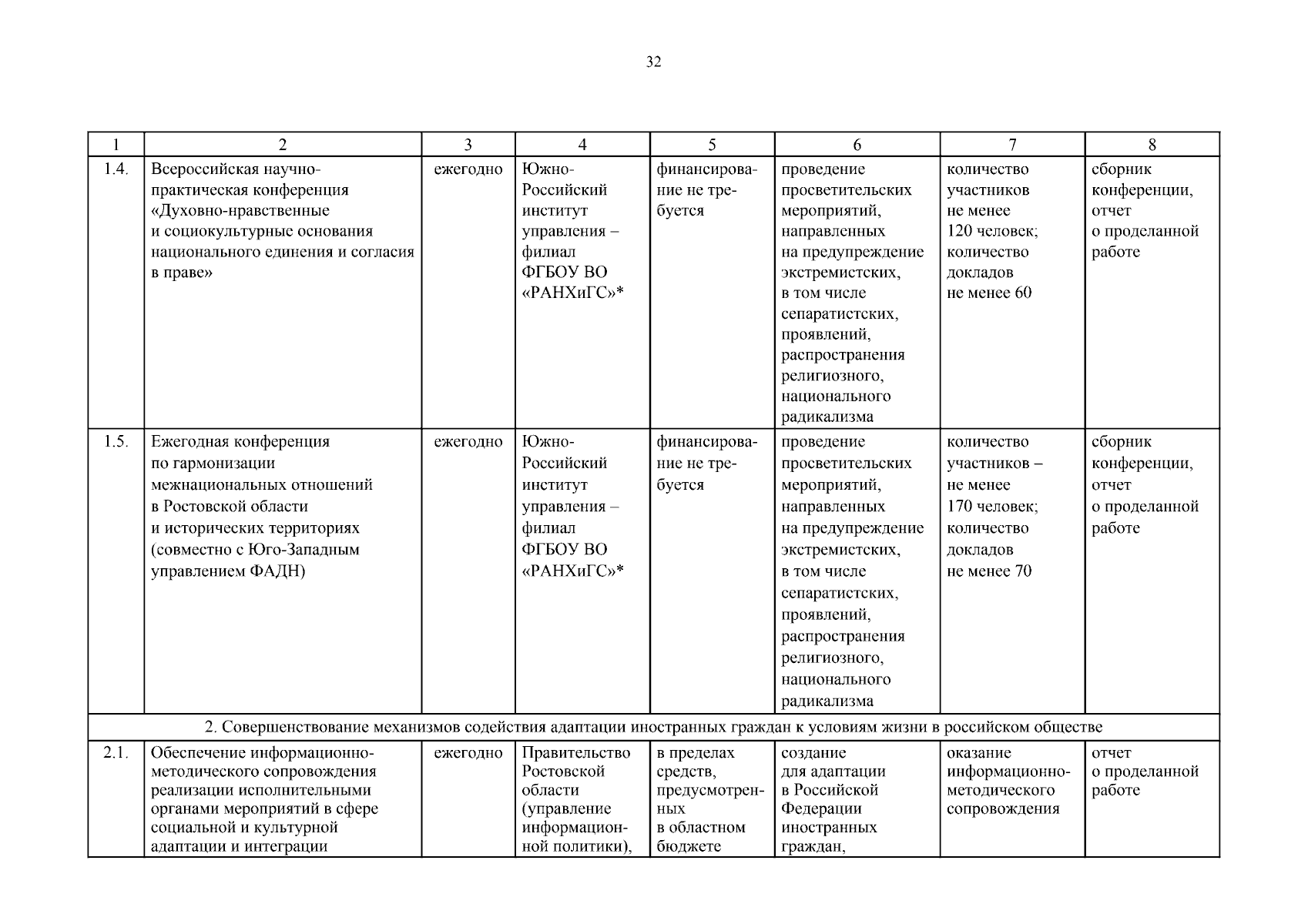 32

| 1 | 2 | 3 | 4 | 5 | 6 | 7 | 8 |
|---|---|---|---|---|---|---|---|
| 1.4. | Всероссийская научно-практическая конференция «Духовно-нравственные и социокультурные основания национального единения и согласия в праве» | ежегодно | Южно-Российский институт управления – филиал ФГБОУ ВО «РАНХиГС»* | финансирование не требуется | проведение просветительских мероприятий, направленных на предупреждение экстремистских, в том числе сепаратистских, проявлений, распространения религиозного, национального радикализма | количество участников не менее 120 человек; количество докладов не менее 60 | сборник конференции, отчет о проделанной работе |
| 1.5. | Ежегодная конференция по гармонизации межнациональных отношений в Ростовской области и исторических территориях (совместно с Юго-Западным управлением ФАДН) | ежегодно | Южно-Российский институт управления – филиал ФГБОУ ВО «РАНХиГС»* | финансирование не требуется | проведение просветительских мероприятий, направленных на предупреждение экстремистских, в том числе сепаратистских, проявлений, распространения религиозного, национального радикализма | количество участников – не менее 170 человек; количество докладов не менее 70 | сборник конференции, отчет о проделанной работе |
| 2. Совершенствование механизмов содействия адаптации иностранных граждан к условиям жизни в российском обществе | | | | | | | |
| 2.1. | Обеспечение информационно-методического сопровождения реализации исполнительными органами мероприятий в сфере социальной и культурной адаптации и интеграции | ежегодно | Правительство Ростовской области (управление информационной политики), | в пределах средств, предусмотренных в областном бюджете | создание для адаптации в Российской Федерации иностранных граждан, | оказание информационно-методического сопровождения | отчет о проделанной работе |